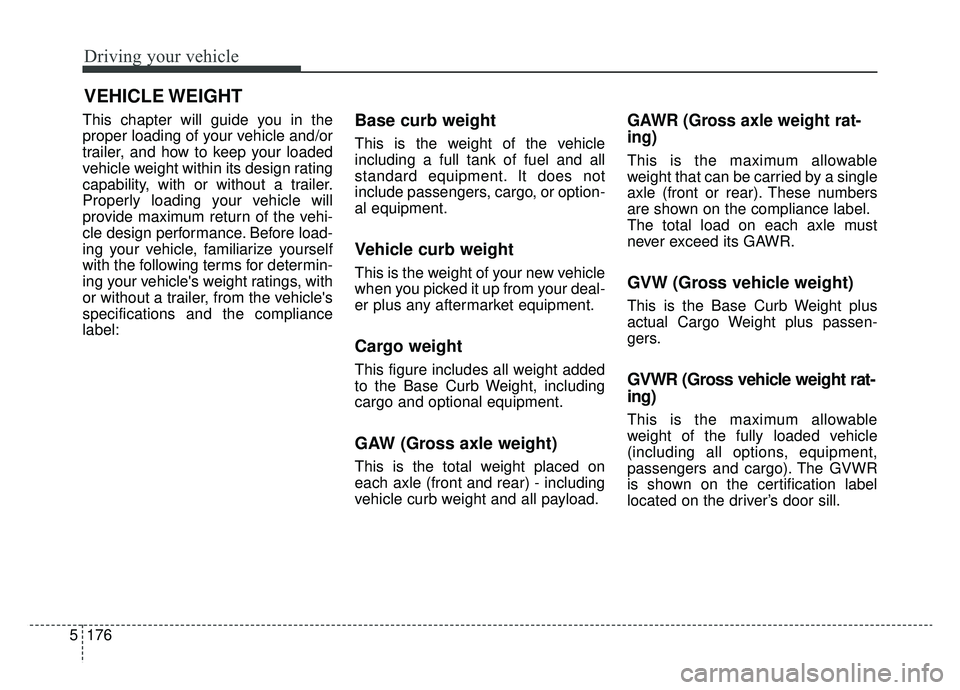 Driving your vehicle

VEHICLE WEIGHT

This chapter will guide you in the proper loading of your vehicle and/or trailer, and how to keep your loaded vehicle weight within its design rating capability, with or without a trailer. Properly loading your vehicle will provide maximum return of the vehicle design performance. Before loading your vehicle, familiarize yourself with the following terms for determining your vehicle's weight ratings, with or without a trailer, from the vehicle's specifications and the compliance label:

Base curb weight

This is the weight of the vehicle including a full tank of fuel and all standard equipment. It does not include passengers, cargo, or optional equipment.

Vehicle curb weight

This is the weight of your new vehicle when you picked it up from your dealer plus any aftermarket equipment.

Cargo weight

This figure includes all weight added to the Base Curb Weight, including cargo and optional equipment.

GAW (Gross axle weight)

This is the total weight placed on each axle (front and rear) - including vehicle curb weight and all payload.

GAWR (Gross axle weight rating)

This is the maximum allowable weight that can be carried by a single axle (front or rear). These numbers are shown on the compliance label. The total load on each axle must never exceed its GAWR.

GVW (Gross vehicle weight)

This is the Base Curb Weight plus actual Cargo Weight plus passengers.

GVWR (Gross vehicle weight rating)

This is the maximum allowable weight of the fully loaded vehicle (including all options, equipment, passengers and cargo). The GVWR is shown on the certification label located on the driver's door sill.

5 176

carmanualsonline.info